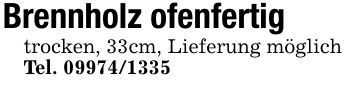 Brennholz ofenfertig
trocken, 33cm, Lieferung möglich
Tel. 09974/1335